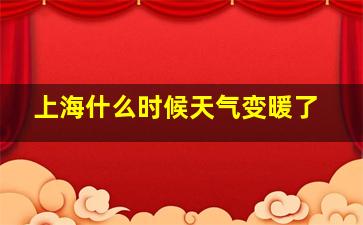 上海什么时候天气变暖了